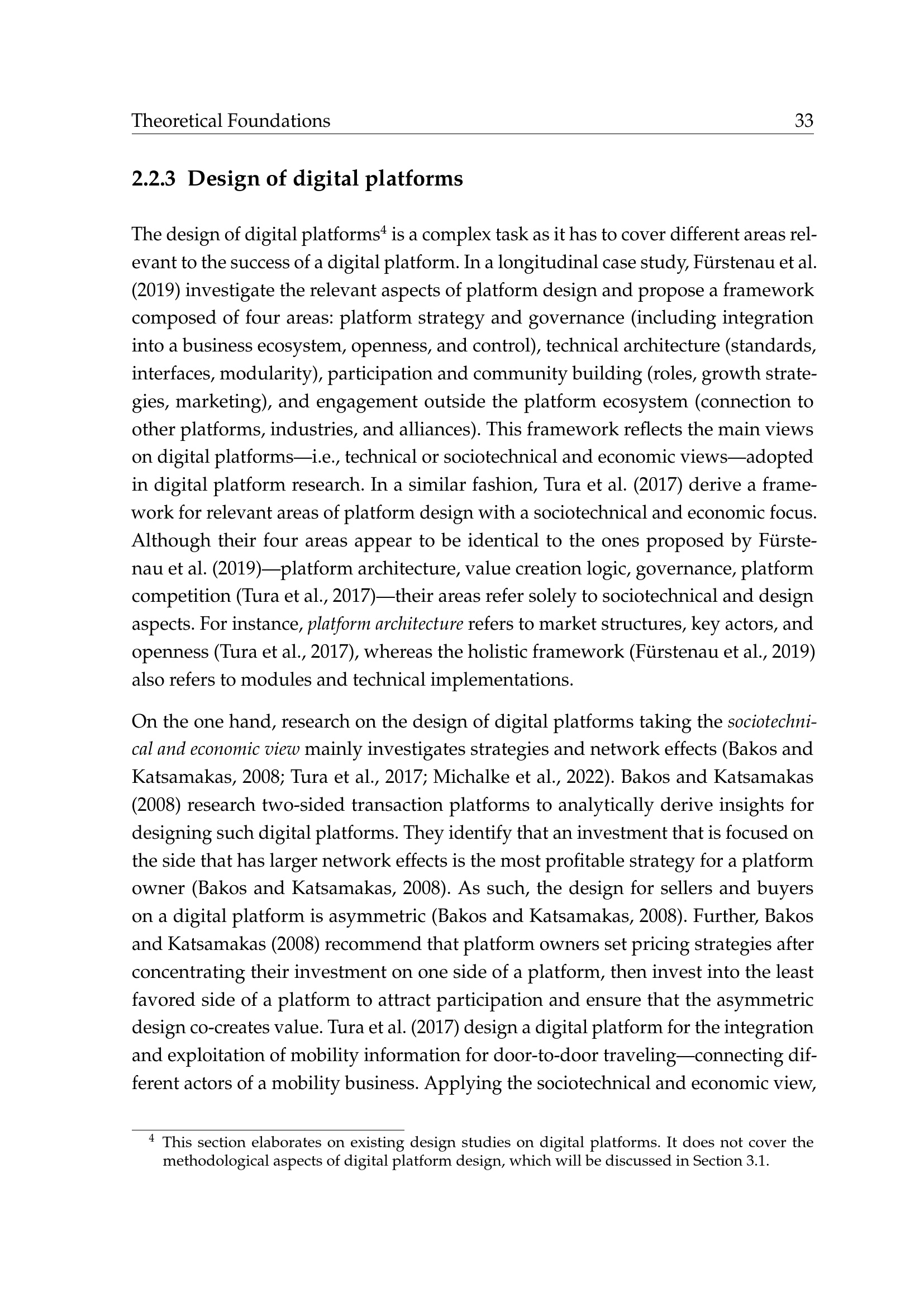 Theoretical Foundations 33

2.2.3 Design of digital platforms

The design of digital platforms$^{4}$ is a complex task as it has to cover different areas relevant to the success of a digital platform. In a longitudinal case study, Fürstenau et al. (2019) investigate the relevant aspects of platform design and propose a framework composed of four areas: platform strategy and governance (including integration into a business ecosystem, openness, and control), technical architecture (standards, interfaces, modularity), participation and community building (roles, growth strategies, marketing), and engagement outside the platform ecosystem (connection to other platforms, industries, and alliances). This framework reflects the main views on digital platforms—i.e., technical or sociotechnical and economic views—adopted in digital platform research. In a similar fashion, Tura et al. (2017) derive a framework for relevant areas of platform design with a sociotechnical and economic focus. Although their four areas appear to be identical to the ones proposed by Fürstenau et al. (2019)—platform architecture, value creation logic, governance, platform competition (Tura et al., 2017)—their areas refer solely to sociotechnical and design aspects. For instance, platform architecture refers to market structures, key actors, and openness (Tura et al., 2017), whereas the holistic framework (Fürstenau et al., 2019) also refers to modules and technical implementations.

On the one hand, research on the design of digital platforms taking the sociotechnical and economic view mainly investigates strategies and network effects (Bakos and Katsamakas, 2008; Tura et al., 2017; Michalke et al., 2022). Bakos and Katsamakas (2008) research two-sided transaction platforms to analytically derive insights for designing such digital platforms. They identify that an investment that is focused on the side that has larger network effects is the most profitable strategy for a platform owner (Bakos and Katsamakas, 2008). As such, the design for sellers and buyers on a digital platform is asymmetric (Bakos and Katsamakas, 2008). Further, Bakos and Katsamakas (2008) recommend that platform owners set pricing strategies after concentrating their investment on one side of a platform, then invest into the least favored side of a platform to attract participation and ensure that the asymmetric design co-creates value. Tura et al. (2017) design a digital platform for the integration and exploitation of mobility information for door-to-door traveling—connecting different actors of a mobility business. Applying the sociotechnical and economic view,

$^{4}$ This section elaborates on existing design studies on digital platforms. It does not cover the methodological aspects of digital platform design, which will be discussed in Section 3.1.